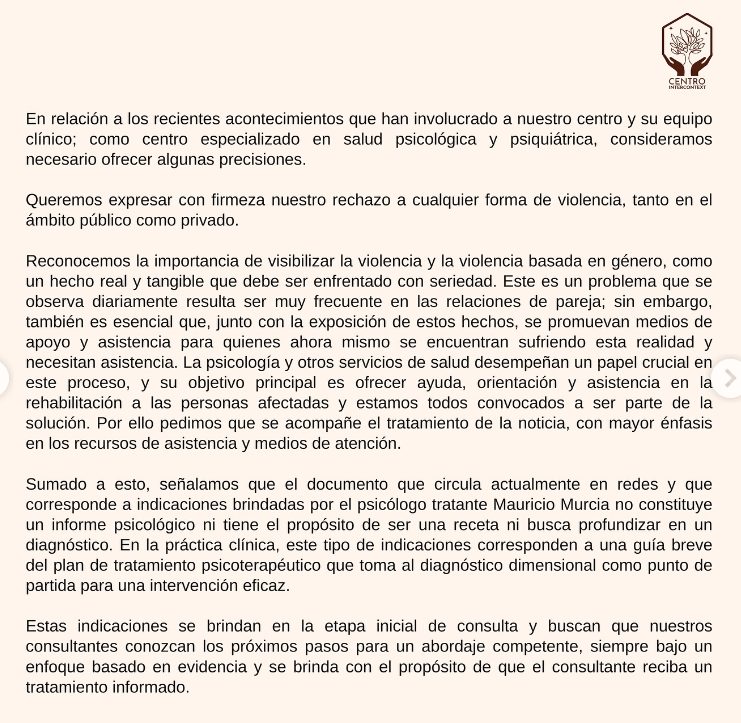 CENTRO
INTERCONTEXT

En relación a los recientes acontecimientos que han involucrado a nuestro centro y su equipo clínico; como centro especializado en salud psicológica y psiquiátrica, consideramos necesario ofrecer algunas precisiones.

Queremos expresar con firmeza nuestro rechazo a cualquier forma de violencia, tanto en el ámbito público como privado.

Reconocemos la importancia de visibilizar la violencia y la violencia basada en género, como un hecho real y tangible que debe ser enfrentado con seriedad. Este es un problema que se observa diariamente resulta ser muy frecuente en las relaciones de pareja; sin embargo, también es esencial que, junto con la exposición de estos hechos, se promuevan medios de apoyo y asistencia para quienes ahora mismo se encuentran sufriendo esta realidad y necesitan asistencia. La psicología y otros servicios de salud desempeñan un papel crucial en este proceso, y su objetivo principal es ofrecer ayuda, orientación y asistencia en la rehabilitación a las personas afectadas y estamos todos convocados a ser parte de la solución. Por ello pedimos que se acompañe el tratamiento de la noticia, con mayor énfasis en los recursos de asistencia y medios de atención.

Sumado a esto, señalamos que el documento que circula actualmente en redes y que corresponde a indicaciones brindadas por el psicólogo tratante Mauricio Murcia no constituye un informe psicológico ni tiene el propósito de ser una receta ni busca profundizar en un diagnóstico. En la práctica clínica, este tipo de indicaciones corresponden a una guía breve del plan de tratamiento psicoterapéutico que toma al diagnóstico dimensional como punto de partida para una intervención eficaz.

Estas indicaciones se brindan en la etapa inicial de consulta y buscan que nuestros consultantes conozcan los próximos pasos para un abordaje competente, siempre bajo un enfoque basado en evidencia y se brinda con el propósito de que el consultante reciba un tratamiento informado.